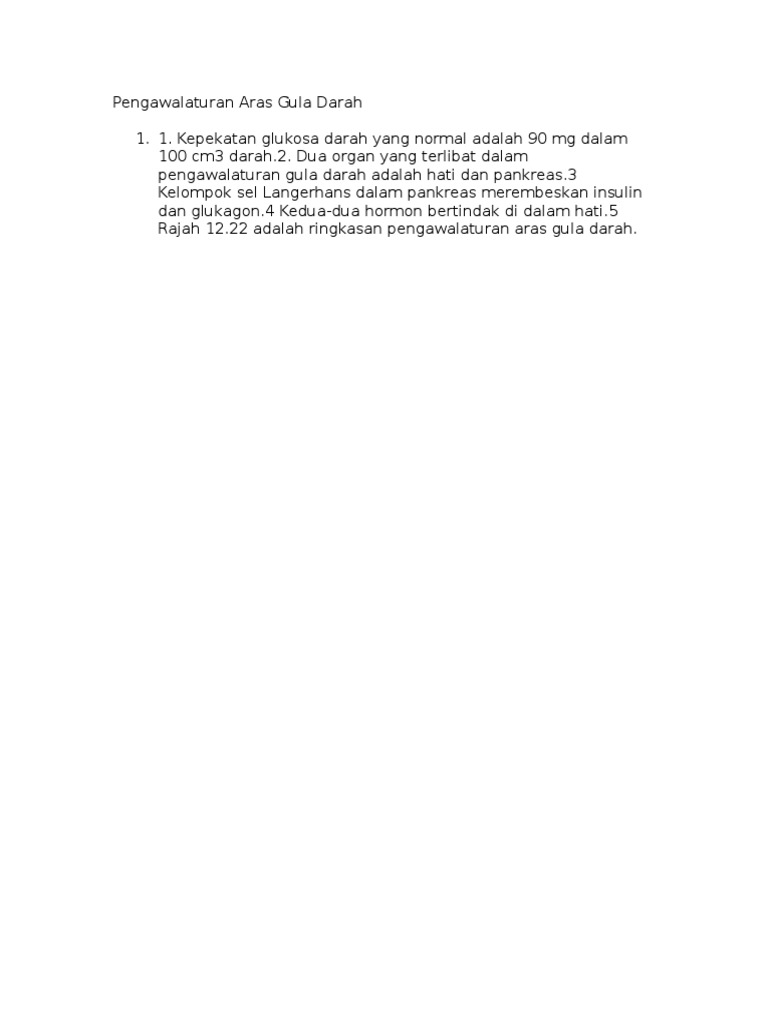 Pengawalaturan Aras Gula Darah

1. 1. Kepekatan glukosa darah yang normal adalah 90 mg dalam 100 cm3 darah.2. Dua organ yang terlibat dalam pengawalaturan gula darah adalah hati dan pankreas.3 Kelompok sel Langerhans dalam pankreas merembeskan insulin dan glukagon.4 Kedua-dua hormon bertindak di dalam hati.5 Rajah 12.22 adalah ringkasan pengawalaturan aras gula darah.